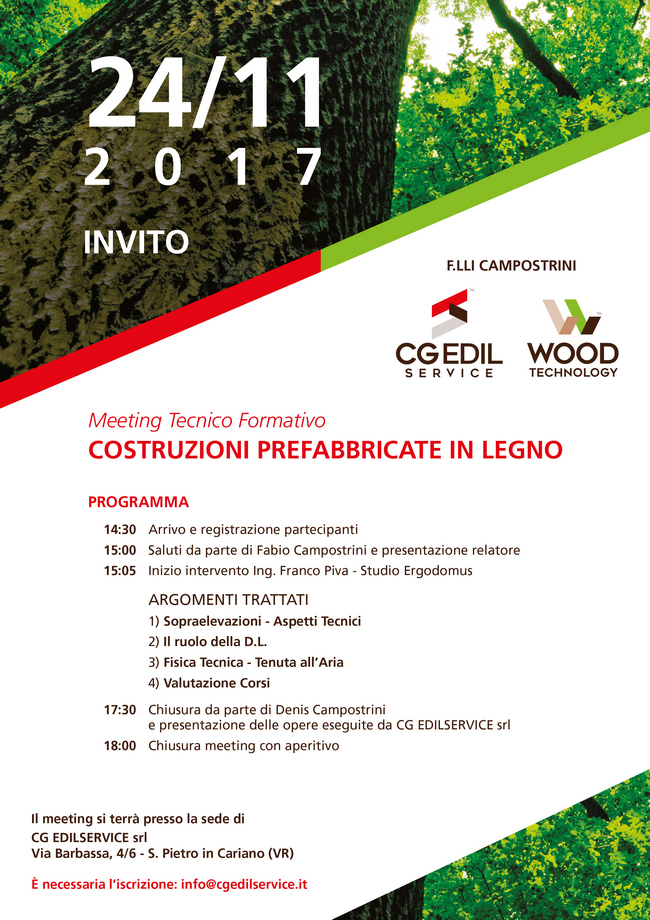 24/11
2 0 1 7

INVITO

F.LLI CAMPOSTRINI

CG EDIL
SERVICE

WOOD
TECHNOLOGY

Meeting Tecnico Formativo
COSTRUZIONI PREFABBRICATE IN LEGNO

PROGRAMMA

14:30 Arrivo e registrazione partecipanti
15:00 Saluti da parte di Fabio Campostrini e presentazione relatore
15:05 Inizio intervento Ing. Franco Piva - Studio Ergodomus

ARGOMENTI TRATTATI
1) Sopraelevazioni - Aspetti Tecnici
2) Il ruolo della D.L.
3) Fisica Tecnica - Tenuta all'Aria
4) Valutazione Corsi

17:30 Chiusura da parte di Denis Campostrini e presentazione delle opere eseguite da CG EDILSERVICE srl
18:00 Chiusura meeting con aperitivo

Il meeting si terrà presso la sede di
CG EDILSERVICE srl
Via Barbassa, 4/6 - S. Pietro in Cariano (VR)

È necessaria l'iscrizione: info@cgedilservice.it